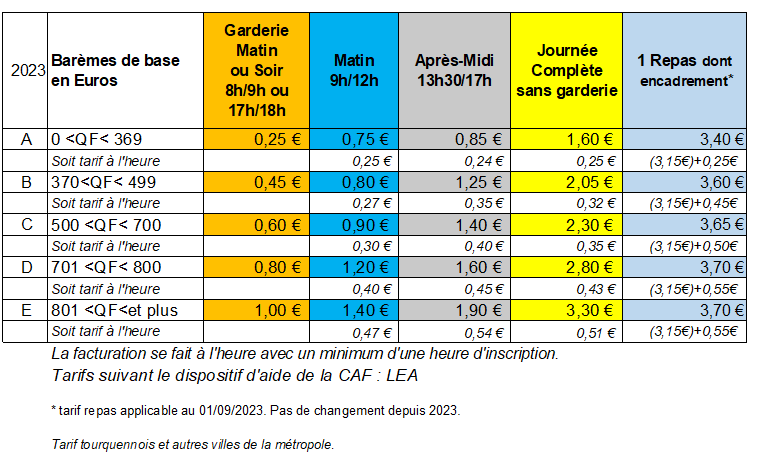 | 2023 | Barèmes de base en Euros | Garderie Matin ou Soir 8h/9h ou 17h/18h | Matin 9h/12h | Après-Midi 13h30/17h | Journée Complète sans garderie | 1 Repas dont encadrement* |
|---|---|---|---|---|---|---|
| A | 0 <QF< 369 | 0,25 € | 0,75 € | 0,85 € | 1,60 € | 3,40 € |
| | Soit tarif à l'heure | | 0,25 € | 0,24 € | 0,25 € | (3,15€)+0,25€ |
| B | 370<QF< 499 | 0,45 € | 0,80 € | 1,25 € | 2,05 € | 3,60 € |
| | Soit tarif à l'heure | | 0,27 € | 0,35 € | 0,32 € | (3,15€)+0,45€ |
| C | 500 <QF< 700 | 0,60 € | 0,90 € | 1,40 € | 2,30 € | 3,65 € |
| | Soit tarif à l'heure | | 0,30 € | 0,40 € | 0,35 € | (3,15€)+0,50€ |
| D | 701 <QF< 800 | 0,80 € | 1,20 € | 1,60 € | 2,80 € | 3,70 € |
| | Soit tarif à l'heure | | 0,40 € | 0,45 € | 0,43 € | (3,15€)+0,55€ |
| E | 801 <QF<et plus | 1,00 € | 1,40 € | 1,90 € | 3,30 € | 3,70 € |
| | Soit tarif à l'heure | | 0,47 € | 0,54 € | 0,51 € | (3,15€)+0,55€ |

La facturation se fait à l'heure avec un minimum d'une heure d'inscription.

Tarifs suivant le dispositif d'aide de la CAF : LEA

* tarif repas applicable au 01/09/2023. Pas de changement depuis 2023.

Tarif tourquennois et autres villes de la métropole.